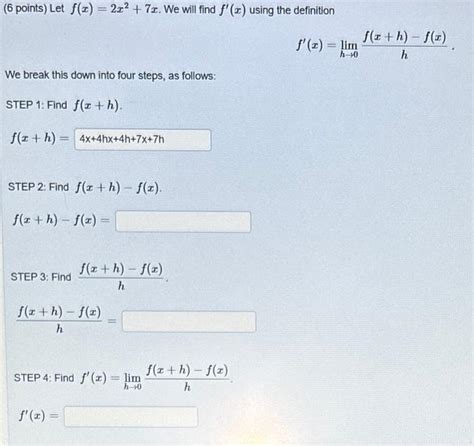 (6 points) Let $f(x) = 2x^2 + 7x$. We will find $f'(x)$ using the definition

$f'(x) = \lim_{h \to 0} \frac{f(x+h) - f(x)}{h}$.

We break this down into four steps, as follows:

STEP 1: Find $f(x+h)$.

$f(x+h) =$ 4x+4hx+4h+7x+7h

STEP 2: Find $f(x+h) - f(x)$.

$f(x+h) - f(x) =$

STEP 3: Find $\frac{f(x+h) - f(x)}{h}$.

$\frac{f(x+h) - f(x)}{h} =$

STEP 4: Find $f'(x) = \lim_{h \to 0} \frac{f(x+h) - f(x)}{h}$.

$f'(x) =$